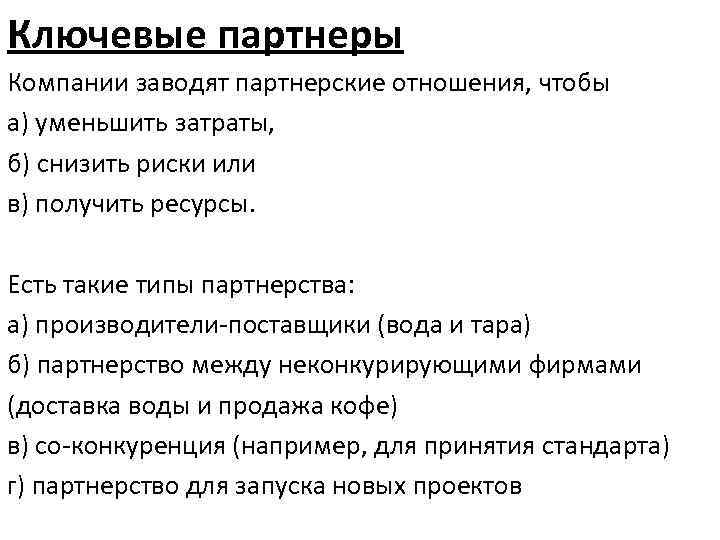 Ключевые партнеры

Компании заводят партнерские отношения, чтобы
а) уменьшить затраты,
б) снизить риски или
в) получить ресурсы.

Есть такие типы партнерства:
а) производители-поставщики (вода и тара)
б) партнерство между неконкурирующими фирмами (доставка воды и продажа кофе)
в) со-конкуренция (например, для принятия стандарта)
г) партнерство для запуска новых проектов